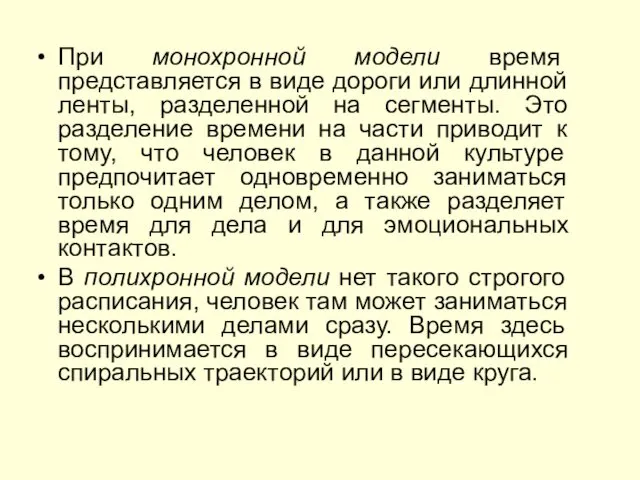 • При монохронной модели время представляется в виде дороги или длинной ленты, разделенной на сегменты. Это разделение времени на части приводит к тому, что человек в данной культуре предпочитает одновременно заниматься только одним делом, а также разделяет время для дела и для эмоциональных контактов.

• В полихронной модели нет такого строгого расписания, человек там может заниматься несколькими делами сразу. Время здесь воспринимается в виде пересекающихся спиральных траекторий или в виде круга.